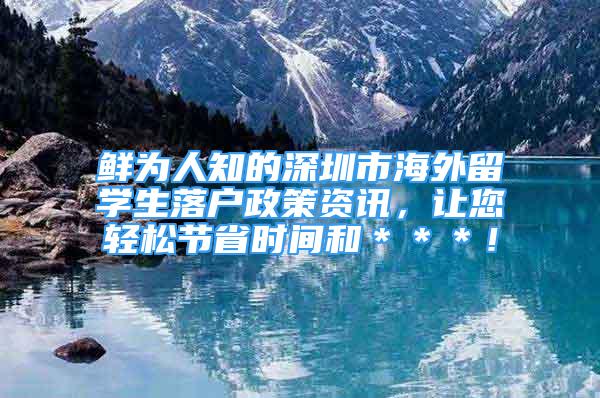 鲜为人知的深圳市海外留学生落户政策资讯，让您轻松节省时间和＊＊＊！